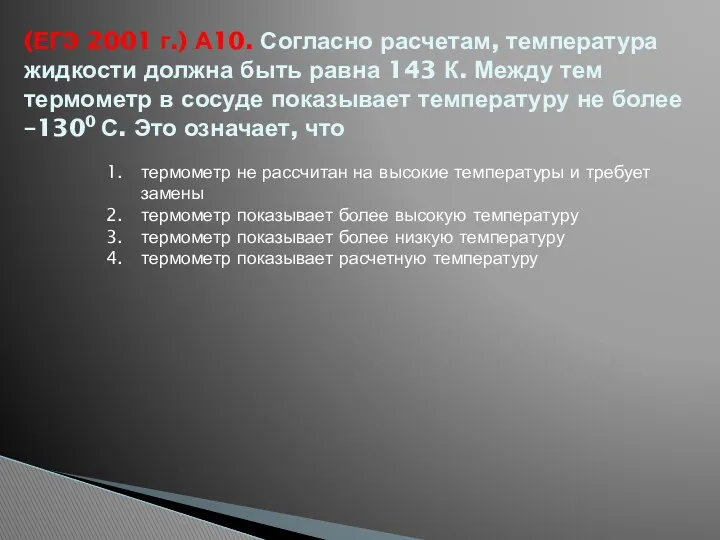 (ЕГЭ 2001 г.) А10. Согласно расчетам, температура жидкости должна быть равна 143 К. Между тем термометр в сосуде показывает температуру не более $-130^0$ С. Это означает, что

1. термометр не рассчитан на высокие температуры и требует замены
2. термометр показывает более высокую температуру
3. термометр показывает более низкую температуру
4. термометр показывает расчетную температуру